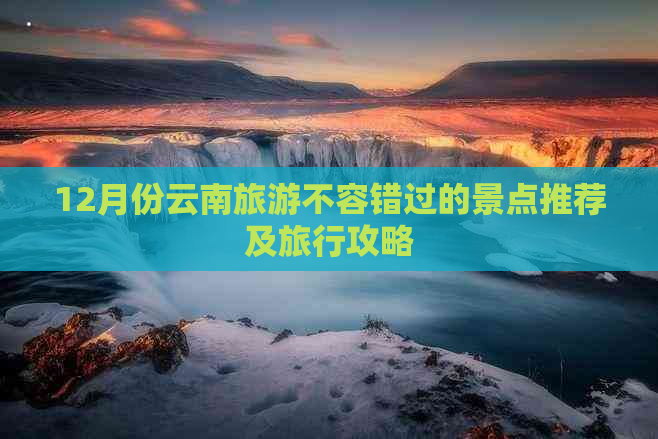 12月份云南旅游不容错过的景点推荐及旅行攻略